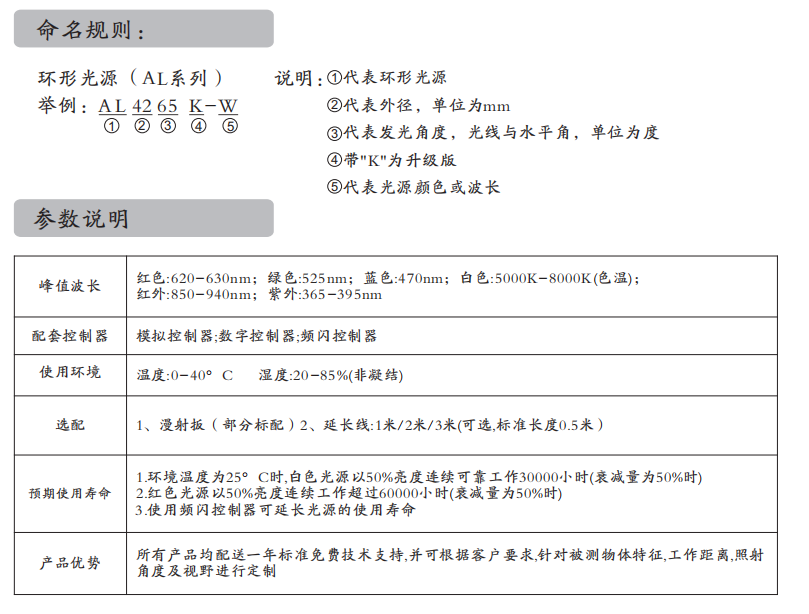 命名规则：

环形光源（AL系列）
举例：AL 42 65 K-W
① ② ③ ④ ⑤

说明：①代表环形光源
②代表外径，单位为mm
③代表发光角度，光线与水平角，单位为度
④带"K"为升级版
⑤代表光源颜色或波长

参数说明

| 峰值波长 | 红色:620-630nm；绿色:525nm；蓝色:470nm；白色:5000K-8000K(色温)；红外:850-940nm；紫外:365-395nm |
|---|---|
| 配套控制器 | 模拟控制器;数字控制器;频闪控制器 |
| 使用环境 | 温度:0-40° C　湿度:20-85%(非凝结) |
| 选配 | 1、漫射板（部分标配）2、延长线:1米/2米/3米(可选,标准长度0.5米) |
| 预期使用寿命 | 1.环境温度为25° C时,白色光源以50%亮度连续可靠工作30000小时(衰减量为50%时) 2.红色光源以50%亮度连续工作超过60000小时(衰减量为50%时) 3.使用频闪控制器可延长光源的使用寿命 |
| 产品优势 | 所有产品均配送一年标准免费技术支持,并可根据客户要求,针对被测物体特征,工作距离,照射角度及视野进行定制 |